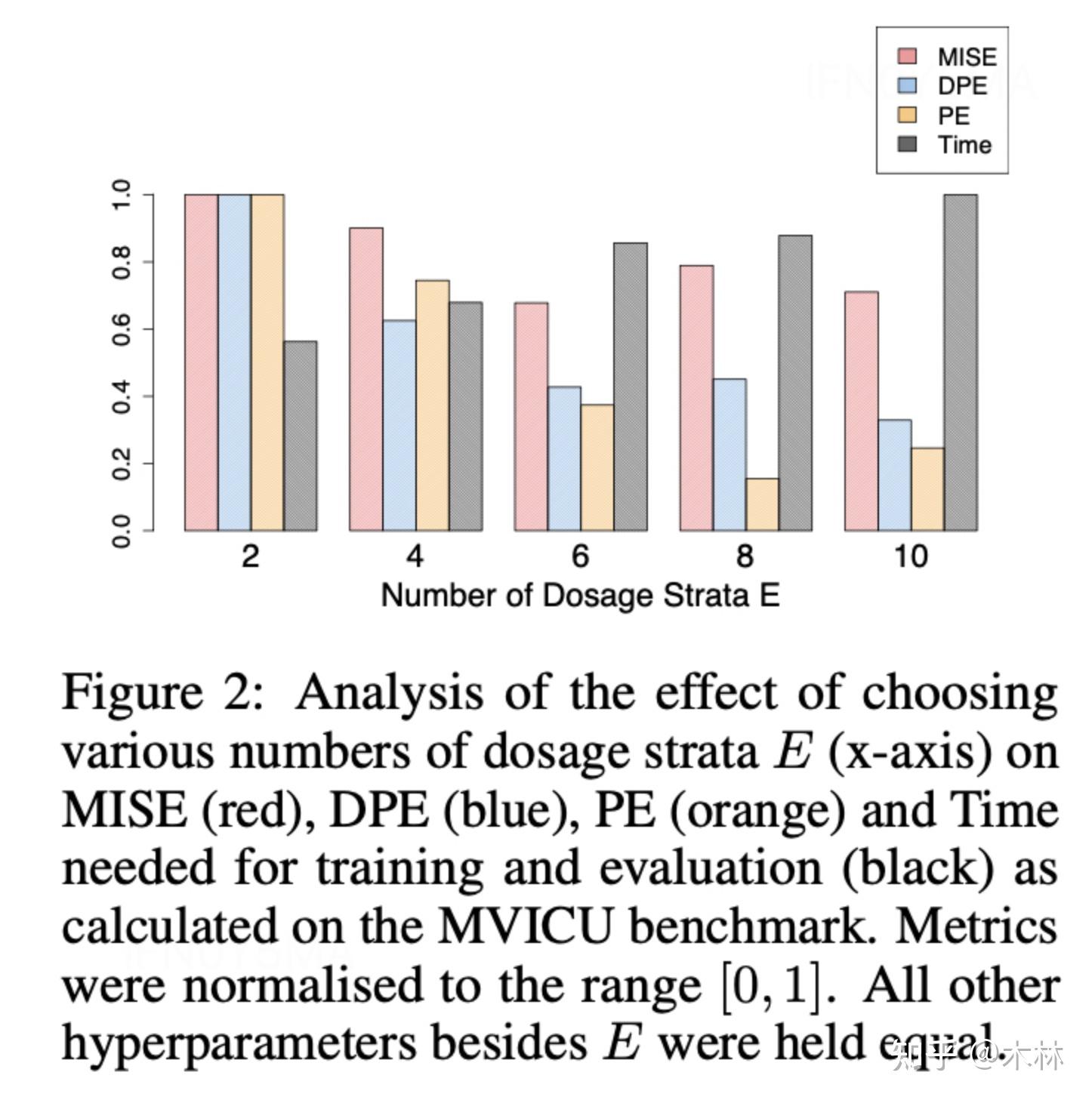 MISE
DPE
PE
Time

1.0
0.8
0.6
0.4
0.2
0.0

2
4
6
8
10

Number of Dosage Strata E

Figure 2: Analysis of the effect of choosing various numbers of dosage strata $E$ (x-axis) on MISE (red), DPE (blue), PE (orange) and Time needed for training and evaluation (black) as calculated on the MVICU benchmark. Metrics were normalised to the range $[0, 1]$. All other hyperparameters besides $E$ were held equal.

知乎 @木林